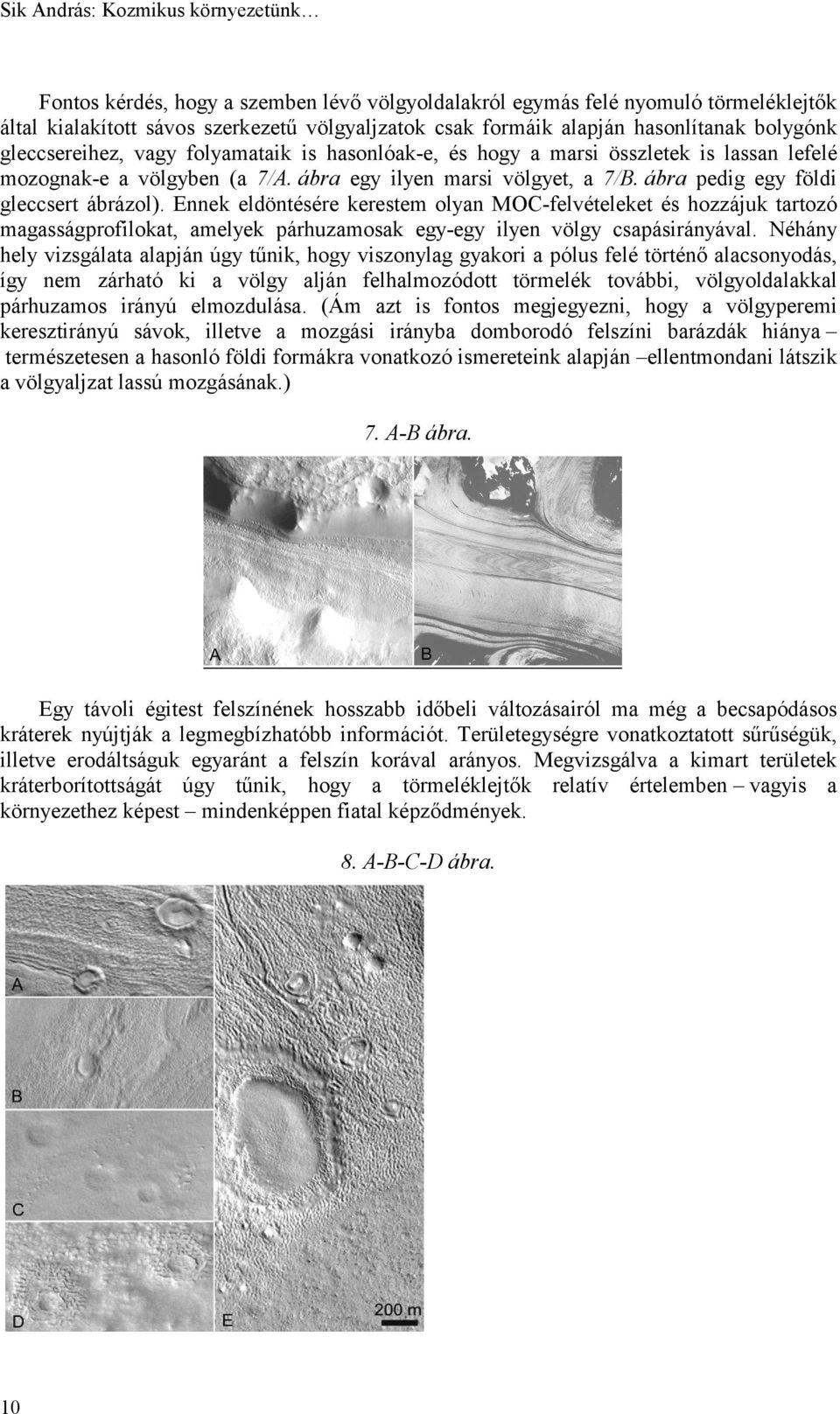 Sik András: Kozmikus környezetünk…

Fontos kérdés, hogy a szemben lévő völgyoldalakról egymás felé nyomuló törmeléklejtők által kialakított sávos szerkezetű völgyaljzatok csak formáik alapján hasonlítanak bolygónk gleccsereihez, vagy folyamataik is hasonlóak-e, és hogy a marsi összletek is lassan lefelé mozognak-e a völgyben (a 7/A. ábra egy ilyen marsi völgyet, a 7/B. ábra pedig egy földi gleccsert ábrázol). Ennek eldöntésére kerestem olyan MOC-felvételeket és hozzájuk tartozó magasságprofilokat, amelyek párhuzamosak egy-egy ilyen völgy csapásirányával. Néhány hely vizsgálata alapján úgy tűnik, hogy viszonylag gyakori a pólus felé történő alacsonyodás, így nem zárható ki a völgy alján felhalmozódott törmelék további, völgyoldalakkal párhuzamos irányú elmozdulása. (Ám azt is fontos megjegyezni, hogy a völgyperemi keresztirányú sávok, illetve a mozgási irányba domborodó felszíni barázdák hiánya – természetesen a hasonló földi formákra vonatkozó ismereteink alapján –ellentmondani látszik a völgyaljzat lassú mozgásának.)

7. A-B ábra.

A

B

Egy távoli égitest felszínének hosszabb időbeli változásairól ma még a becsapódásos kráterek nyújtják a legmegbízhatóbb információt. Területegységre vonatkoztatott sűrűségük, illetve erodáltságuk egyaránt a felszín korával arányos. Megvizsgálva a kimart területek kráterborítottságát úgy tűnik, hogy a törmeléklejtők relatív értelemben – vagyis a környezethez képest – mindenképpen fiatal képződmények.

8. A-B-C-D ábra.

A

B

C

D

E

200 m

10